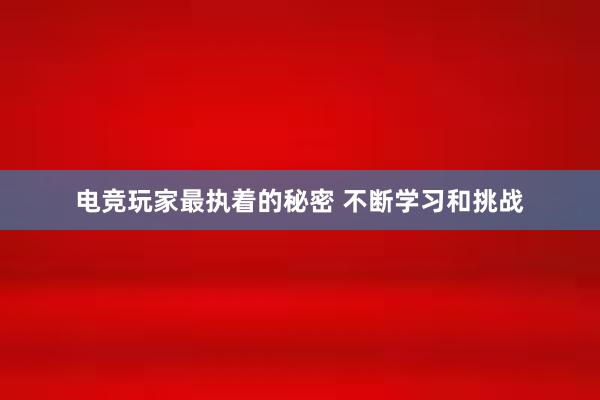 电竞玩家最执着的秘密 不断学习和挑战